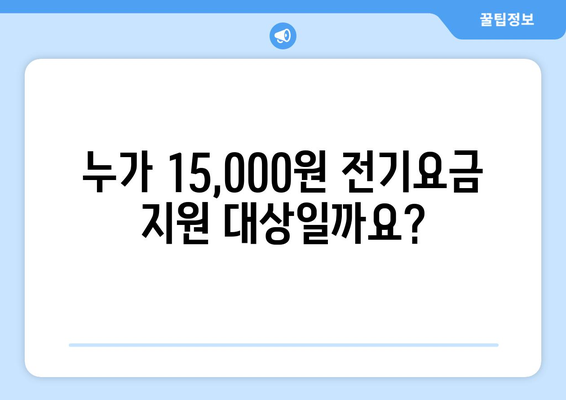 꿀팁정보

누가 15,000원 전기요금 지원 대상일까요?